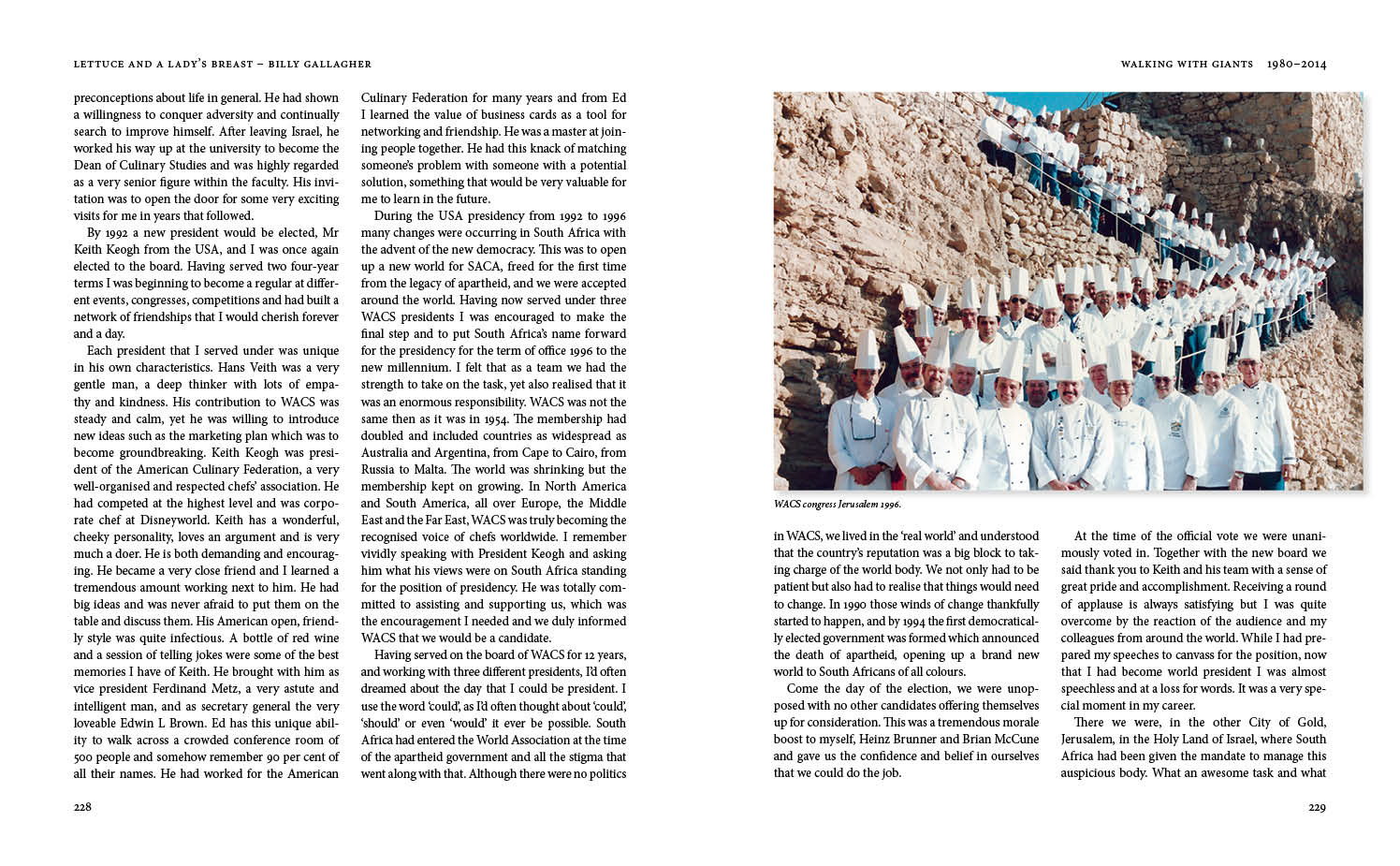 LETTUCE AND A LADY'S BREAST – BILLY GALLAGHER

preconceptions about life in general. He had shown a willingness to conquer adversity and continually search to improve himself. After leaving Israel, he worked his way up at the university to become the Dean of Culinary Studies and was highly regarded as a very senior figure within the faculty. His invitation was to open the door for some very exciting visits for me in years that followed.

By 1992 a new president would be elected, Mr Keith Keogh from the USA, and I was once again elected to the board. Having served two four-year terms I was beginning to become a regular at different events, congresses, competitions and had built a network of friendships that I would cherish forever and a day.

Each president that I served under was unique in his own characteristics. Hans Veith was a very gentle man, a deep thinker with lots of empathy and kindness. His contribution to WACS was steady and calm, yet he was willing to introduce new ideas such as the marketing plan which was to become groundbreaking. Keith Keogh was president of the American Culinary Federation, a very well-organised and respected chefs' association. He had competed at the highest level and was corporate chef at Disneyworld. Keith has a wonderful, cheeky personality, loves an argument and is very much a doer. He is both demanding and encouraging. He became a very close friend and I learned a tremendous amount working next to him. He had big ideas and was never afraid to put them on the table and discuss them. His American open, friendly style was quite infectious. A bottle of red wine and a session of telling jokes were some of the best memories I have of Keith. He brought with him as vice president Ferdinand Metz, a very astute and intelligent man, and as secretary general the very loveable Edwin L Brown. Ed has this unique ability to walk across a crowded conference room of 500 people and somehow remember 90 per cent of all their names. He had worked for the American Culinary Federation for many years and from Ed I learned the value of business cards as a tool for networking and friendship. He was a master at joining people together. He had this knack of matching someone's problem with someone with a potential solution, something that would be very valuable for me to learn in the future.

During the USA presidency from 1992 to 1996 many changes were occurring in South Africa with the advent of the new democracy. This was to open up a new world for SACA, freed for the first time from the legacy of apartheid, and we were accepted around the world. Having now served under three WACS presidents I was encouraged to make the final step and to put South Africa's name forward for the presidency for the term of office 1996 to the new millennium. I felt that as a team we had the strength to take on the task, yet also realised that it was an enormous responsibility. WACS was not the same then as it was in 1954. The membership had doubled and included countries as widespread as Australia and Argentina, from Cape to Cairo, from Russia to Malta. The world was shrinking but the membership kept on growing. In North America and South America, all over Europe, the Middle East and the Far East, WACS was truly becoming the recognised voice of chefs worldwide. I remember vividly speaking with President Keogh and asking him what his views were on South Africa standing for the position of presidency. He was totally committed to assisting and supporting us, which was the encouragement I needed and we duly informed WACS that we would be a candidate.

Having served on the board of WACS for 12 years, and working with three different presidents, I'd often dreamed about the day that I could be president. I use the word 'could', as I'd often thought about 'could', 'should' or even 'would' it ever be possible. South Africa had entered the World Association at the time of the apartheid government and all the stigma that went along with that. Although there were no politics

228

WALKING WITH GIANTS 1980–2014

WACS congress Jerusalem 1996.

in WACS, we lived in the 'real world' and understood that the country's reputation was a big block to taking charge of the world body. We not only had to be patient but also had to realise that things would need to change. In 1990 those winds of change thankfully started to happen, and by 1994 the first democratically elected government was formed which announced the death of apartheid, opening up a brand new world to South Africans of all colours.

Come the day of the election, we were unopposed with no other candidates offering themselves up for consideration. This was a tremendous morale boost to myself, Heinz Brunner and Brian McCune and gave us the confidence and belief in ourselves that we could do the job.

At the time of the official vote we were unanimously voted in. Together with the new board we said thank you to Keith and his team with a sense of great pride and accomplishment. Receiving a round of applause is always satisfying but I was quite overcome by the reaction of the audience and my colleagues from around the world. While I had prepared my speeches to canvass for the position, now that I had become world president I was almost speechless and at a loss for words. It was a very special moment in my career.

There we were, in the other City of Gold, Jerusalem, in the Holy Land of Israel, where South Africa had been given the mandate to manage this auspicious body. What an awesome task and what

229